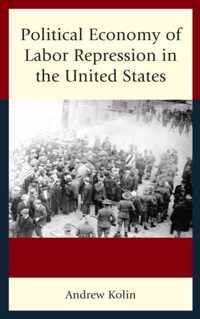 Political Economy of Labor Repression in the United States

Andrew Kolin